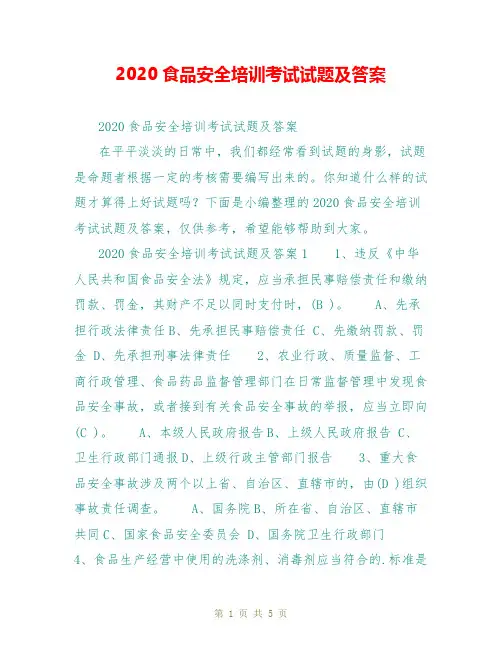 2020 食品安全培训考试试题及答案

2020 食品安全培训考试试题及答案

在平平淡淡的日常中，我们都经常看到试题的身影，试题是命题者根据一定的考核需要编写出来的。你知道什么样的试题才算得上好试题吗？下面是小编整理的 2020 食品安全培训考试试题及答案，仅供参考，希望能够帮助到大家。

2020 食品安全培训考试试题及答案 1　　1、违反《中华人民共和国食品安全法》规定，应当承担民事赔偿责任和缴纳罚款、罚金，其财产不足以同时支付时，(B )。　　A、先承担行政法律责任 B、先承担民事赔偿责任 C、先缴纳罚款、罚金 D、先承担刑事法律责任　　2、农业行政、质量监督、工商行政管理、食品药品监督管理部门在日常监督管理中发现食品安全事故，或者接到有关食品安全事故的举报，应当立即向(C )。　　A、本级人民政府报告 B、上级人民政府报告 C、卫生行政部门通报 D、上级行政主管部门报告　　3、重大食品安全事故涉及两个以上省、自治区、直辖市的，由(D )组织事故责任调查。　　A、国务院 B、所在省、自治区、直辖市共同 C、国家食品安全委员会 D、国务院卫生行政部门　　4、食品生产经营中使用的洗涤剂、消毒剂应当符合的.标准是

第 1 页 共 5 页